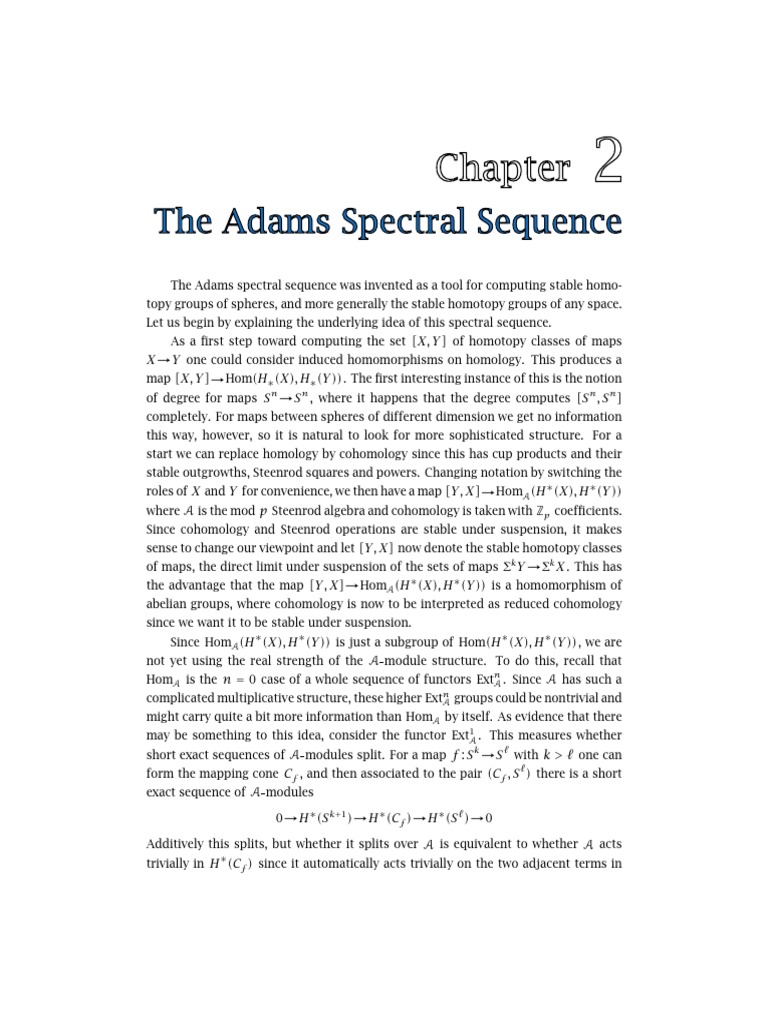 Chapter 2

The Adams Spectral Sequence

The Adams spectral sequence was invented as a tool for computing stable homotopy groups of spheres, and more generally the stable homotopy groups of any space. Let us begin by explaining the underlying idea of this spectral sequence.

As a first step toward computing the set $[X,Y]$ of homotopy classes of maps $X \to Y$ one could consider induced homomorphisms on homology. This produces a map $[X,Y] \to \mathrm{Hom}(H_*(X), H_*(Y))$. The first interesting instance of this is the notion of degree for maps $S^n \to S^n$, where it happens that the degree computes $[S^n, S^n]$ completely. For maps between spheres of different dimension we get no information this way, however, so it is natural to look for more sophisticated structure. For a start we can replace homology by cohomology since this has cup products and their stable outgrowths, Steenrod squares and powers. Changing notation by switching the roles of $X$ and $Y$ for convenience, we then have a map $[Y,X] \to \mathrm{Hom}_{\mathcal{A}}(H^*(X), H^*(Y))$ where $\mathcal{A}$ is the mod $p$ Steenrod algebra and cohomology is taken with $\mathbb{Z}_p$ coefficients. Since cohomology and Steenrod operations are stable under suspension, it makes sense to change our viewpoint and let $[Y,X]$ now denote the stable homotopy classes of maps, the direct limit under suspension of the sets of maps $\Sigma^k Y \to \Sigma^k X$. This has the advantage that the map $[Y,X] \to \mathrm{Hom}_{\mathcal{A}}(H^*(X), H^*(Y))$ is a homomorphism of abelian groups, where cohomology is now to be interpreted as reduced cohomology since we want it to be stable under suspension.

Since $\mathrm{Hom}_{\mathcal{A}}(H^*(X), H^*(Y))$ is just a subgroup of $\mathrm{Hom}(H^*(X), H^*(Y))$, we are not yet using the real strength of the $\mathcal{A}$-module structure. To do this, recall that $\mathrm{Hom}_{\mathcal{A}}$ is the $n = 0$ case of a whole sequence of functors $\mathrm{Ext}^n_{\mathcal{A}}$. Since $\mathcal{A}$ has such a complicated multiplicative structure, these higher $\mathrm{Ext}^n_{\mathcal{A}}$ groups could be nontrivial and might carry quite a bit more information than $\mathrm{Hom}_{\mathcal{A}}$ by itself. As evidence that there may be something to this idea, consider the functor $\mathrm{Ext}^1_{\mathcal{A}}$. This measures whether short exact sequences of $\mathcal{A}$-modules split. For a map $f : S^k \to S^\ell$ with $k > \ell$ one can form the mapping cone $C_f$, and then associated to the pair $(C_f, S^\ell)$ there is a short exact sequence of $\mathcal{A}$-modules

$$0 \to H^*(S^{k+1}) \to H^*(C_f) \to H^*(S^\ell) \to 0$$

Additively this splits, but whether it splits over $\mathcal{A}$ is equivalent to whether $\mathcal{A}$ acts trivially in $H^*(C_f)$ since it automatically acts trivially on the two adjacent terms in